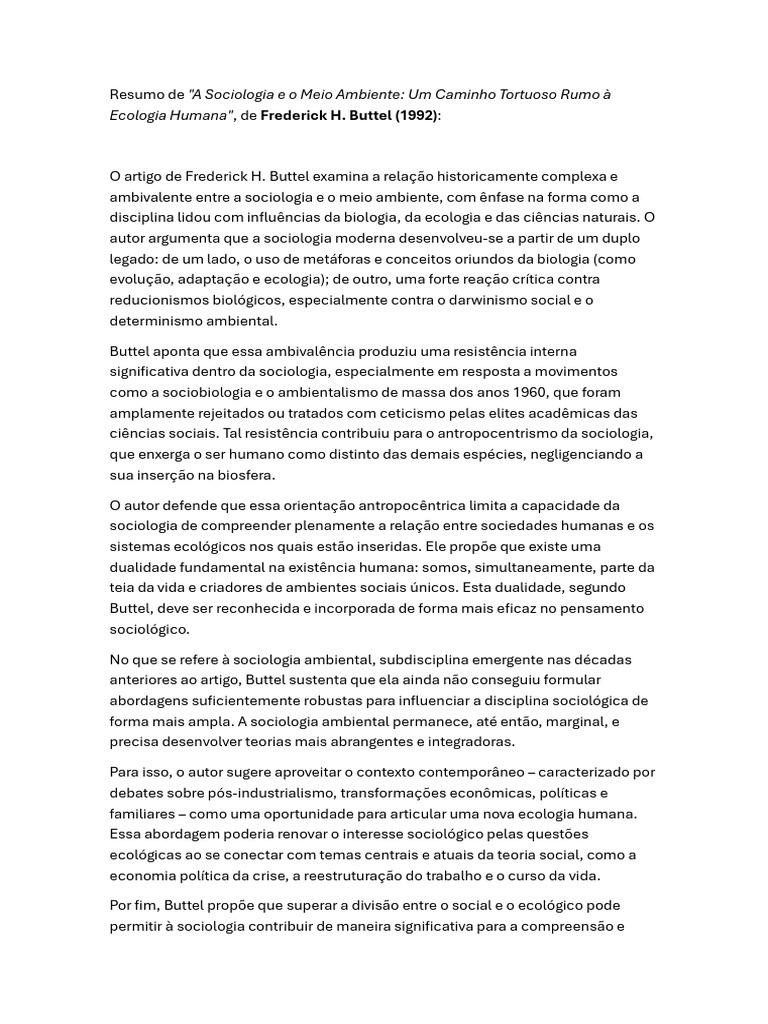 Resumo de "A Sociologia e o Meio Ambiente: Um Caminho Tortuoso Rumo à Ecologia Humana", de Frederick H. Buttel (1992):

O artigo de Frederick H. Buttel examina a relação historicamente complexa e ambivalente entre a sociologia e o meio ambiente, com ênfase na forma como a disciplina lidou com influências da biologia, da ecologia e das ciências naturais. O autor argumenta que a sociologia moderna desenvolveu-se a partir de um duplo legado: de um lado, o uso de metáforas e conceitos oriundos da biologia (como evolução, adaptação e ecologia); de outro, uma forte reação crítica contra reducionismos biológicos, especialmente contra o darwinismo social e o determinismo ambiental.

Buttel aponta que essa ambivalência produziu uma resistência interna significativa dentro da sociologia, especialmente em resposta a movimentos como a sociobiologia e o ambientalismo de massa dos anos 1960, que foram amplamente rejeitados ou tratados com ceticismo pelas elites acadêmicas das ciências sociais. Tal resistência contribuiu para o antropocentrismo da sociologia, que enxerga o ser humano como distinto das demais espécies, negligenciando a sua inserção na biosfera.

O autor defende que essa orientação antropocêntrica limita a capacidade da sociologia de compreender plenamente a relação entre sociedades humanas e os sistemas ecológicos nos quais estão inseridas. Ele propõe que existe uma dualidade fundamental na existência humana: somos, simultaneamente, parte da teia da vida e criadores de ambientes sociais únicos. Esta dualidade, segundo Buttel, deve ser reconhecida e incorporada de forma mais eficaz no pensamento sociológico.

No que se refere à sociologia ambiental, subdisciplina emergente nas décadas anteriores ao artigo, Buttel sustenta que ela ainda não conseguiu formular abordagens suficientemente robustas para influenciar a disciplina sociológica de forma mais ampla. A sociologia ambiental permanece, até então, marginal, e precisa desenvolver teorias mais abrangentes e integradoras.

Para isso, o autor sugere aproveitar o contexto contemporâneo – caracterizado por debates sobre pós-industrialismo, transformações econômicas, políticas e familiares – como uma oportunidade para articular uma nova ecologia humana. Essa abordagem poderia renovar o interesse sociológico pelas questões ecológicas ao se conectar com temas centrais e atuais da teoria social, como a economia política da crise, a reestruturação do trabalho e o curso da vida.

Por fim, Buttel propõe que superar a divisão entre o social e o ecológico pode permitir à sociologia contribuir de maneira significativa para a compreensão e